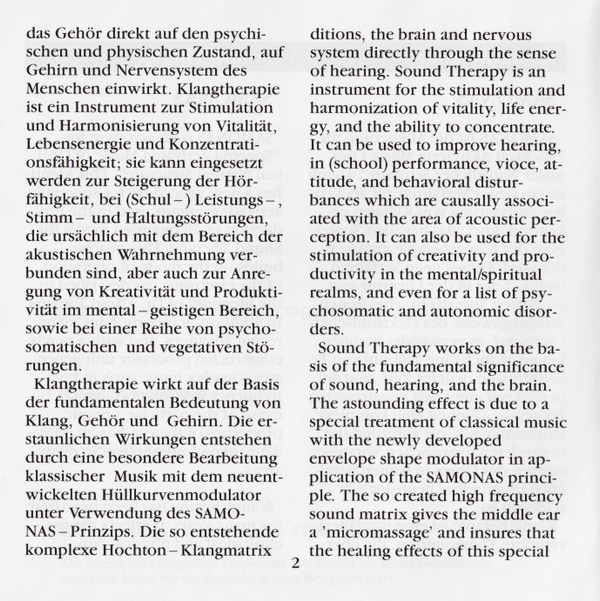 das Gehör direkt auf den psychischen und physischen Zustand, auf Gehirn und Nervensystem des Menschen einwirkt. Klangtherapie ist ein Instrument zur Stimulation und Harmonisierung von Vitalität, Lebensenergie und Konzentrationsfähigkeit; sie kann eingesetzt werden zur Steigerung der Hörfähigkeit, bei (Schul – ) Leistungs – , Stimm – und Haltungsstörungen, die ursächlich mit dem Bereich der akustischen Wahrnehmung verbunden sind, aber auch zur Anregung von Kreativität und Produktivität im mental – geistigen Bereich, sowie bei einer Reihe von psychosomatischen und vegetativen Störungen.

Klangtherapie wirkt auf der Basis der fundamentalen Bedeutung von Klang, Gehör und Gehirn. Die erstaunlichen Wirkungen entstehen durch eine besondere Bearbeitung klassischer Musik mit dem neuentwickelten Hüllkurvenmodulator unter Verwendung des SAMONAS – Prinzips. Die so entstehende komplexe Hochton – Klangmatrix

ditions, the brain and nervous system directly through the sense of hearing. Sound Therapy is an instrument for the stimulation and harmonization of vitality, life energy, and the ability to concentrate. It can be used to improve hearing, in (school) performance, vioce, attitude, and behavioral disturbances which are causally associated with the area of acoustic perception. It can also be used for the stimulation of creativity and productivity in the mental/spiritual realms, and even for a list of psychosomatic and autonomic disorders.

Sound Therapy works on the basis of the fundamental significance of sound, hearing, and the brain. The astounding effect is due to a special treatment of classical music with the newly developed envelope shape modulator in application of the SAMONAS principle. The so created high frequency sound matrix gives the middle ear a 'micromassage' and insures that the healing effects of this special

2